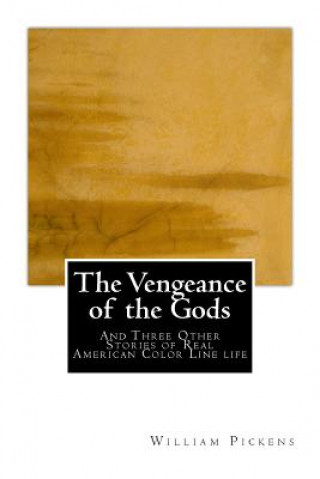 The Vengeance of the Gods

And Three Other Stories of Real American Color Line life

William Pickens